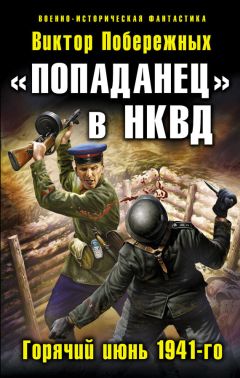 ВОЕННО-ИСТОРИЧЕСКАЯ ФАНТАСТИКА

Виктор Побережных

«ПОПАДАНЕЦ» в НКВД

Горячий июнь 1941-го